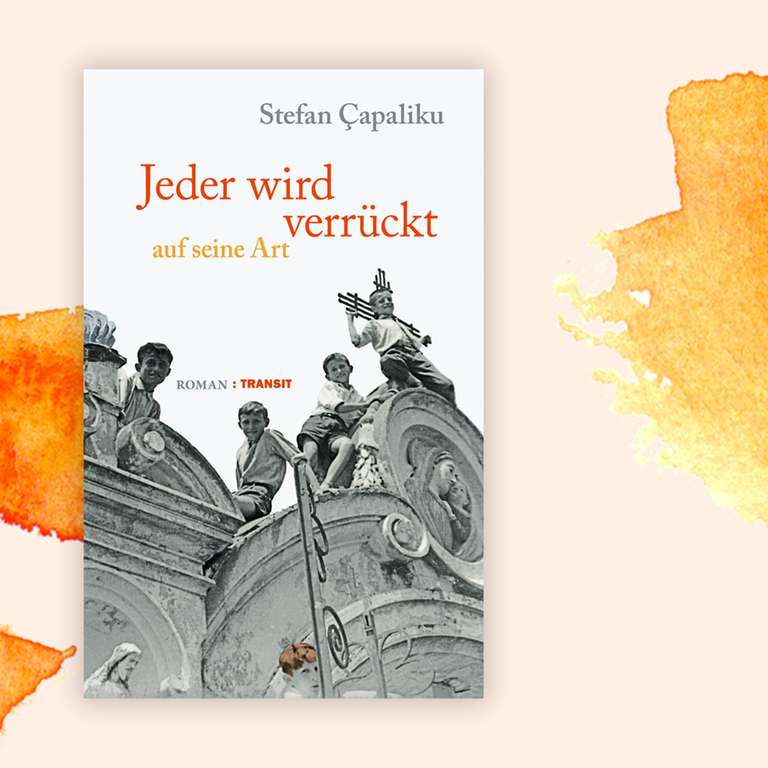 Stefan Çapaliku

Jeder wird verrückt
auf seine Art

ROMAN : TRANSIT